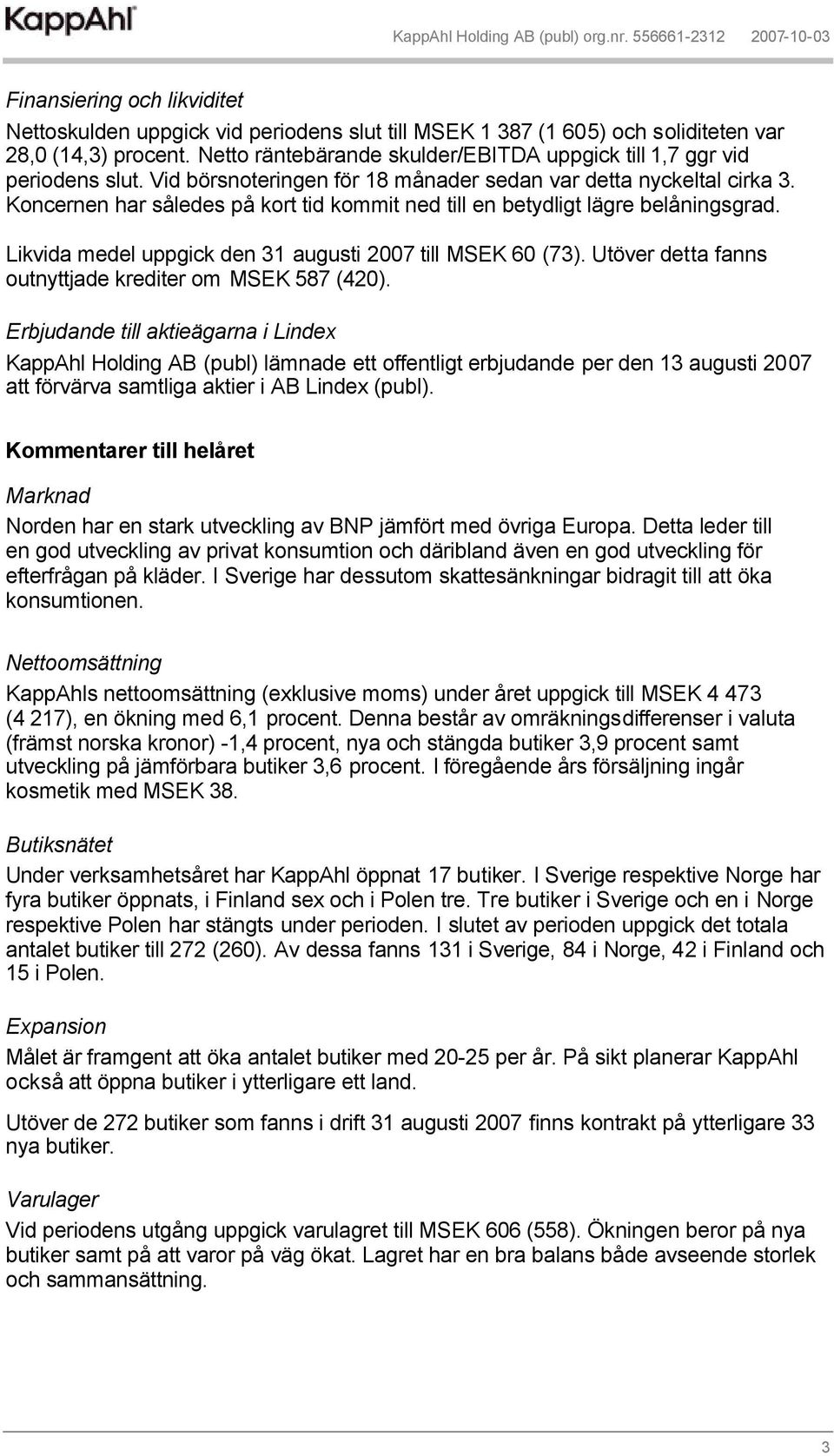 KappAhl

KappAhl Holding AB (publ) org.nr. 556661-2312 2007-10-03

Finansiering och likviditet

Nettoskulden uppgick vid periodens slut till MSEK 1 387 (1 605) och soliditeten var 28,0 (14,3) procent. Netto räntebärande skulder/EBITDA uppgick till 1,7 ggr vid periodens slut. Vid börsnoteringen för 18 månader sedan var detta nyckeltal cirka 3. Koncernen har således på kort tid kommit ned till en betydligt lägre belåningsgrad.

Likvida medel uppgick den 31 augusti 2007 till MSEK 60 (73). Utöver detta fanns outnyttjade krediter om MSEK 587 (420).

Erbjudande till aktieägarna i Lindex

KappAhl Holding AB (publ) lämnade ett offentligt erbjudande per den 13 augusti 2007 att förvärva samtliga aktier i AB Lindex (publ).

Kommentarer till helåret

Marknad

Norden har en stark utveckling av BNP jämfört med övriga Europa. Detta leder till en god utveckling av privat konsumtion och däribland även en god utveckling för efterfrågan på kläder. I Sverige har dessutom skattesänkningar bidragit till att öka konsumtionen.

Nettoomsättning

KappAhls nettoomsättning (exklusive moms) under året uppgick till MSEK 4 473 (4 217), en ökning med 6,1 procent. Denna består av omräkningsdifferenser i valuta (främst norska kronor) -1,4 procent, nya och stängda butiker 3,9 procent samt utveckling på jämförbara butiker 3,6 procent. I föregående års försäljning ingår kosmetik med MSEK 38.

Butiksnätet

Under verksamhetsåret har KappAhl öppnat 17 butiker. I Sverige respektive Norge har fyra butiker öppnats, i Finland sex och i Polen tre. Tre butiker i Sverige och en i Norge respektive Polen har stängts under perioden. I slutet av perioden uppgick det totala antalet butiker till 272 (260). Av dessa fanns 131 i Sverige, 84 i Norge, 42 i Finland och 15 i Polen.

Expansion

Målet är framgent att öka antalet butiker med 20-25 per år. På sikt planerar KappAhl också att öppna butiker i ytterligare ett land.

Utöver de 272 butiker som fanns i drift 31 augusti 2007 finns kontrakt på ytterligare 33 nya butiker.

Varulager

Vid periodens utgång uppgick varulagret till MSEK 606 (558). Ökningen beror på nya butiker samt på att varor på väg ökat. Lagret har en bra balans både avseende storlek och sammansättning.

3